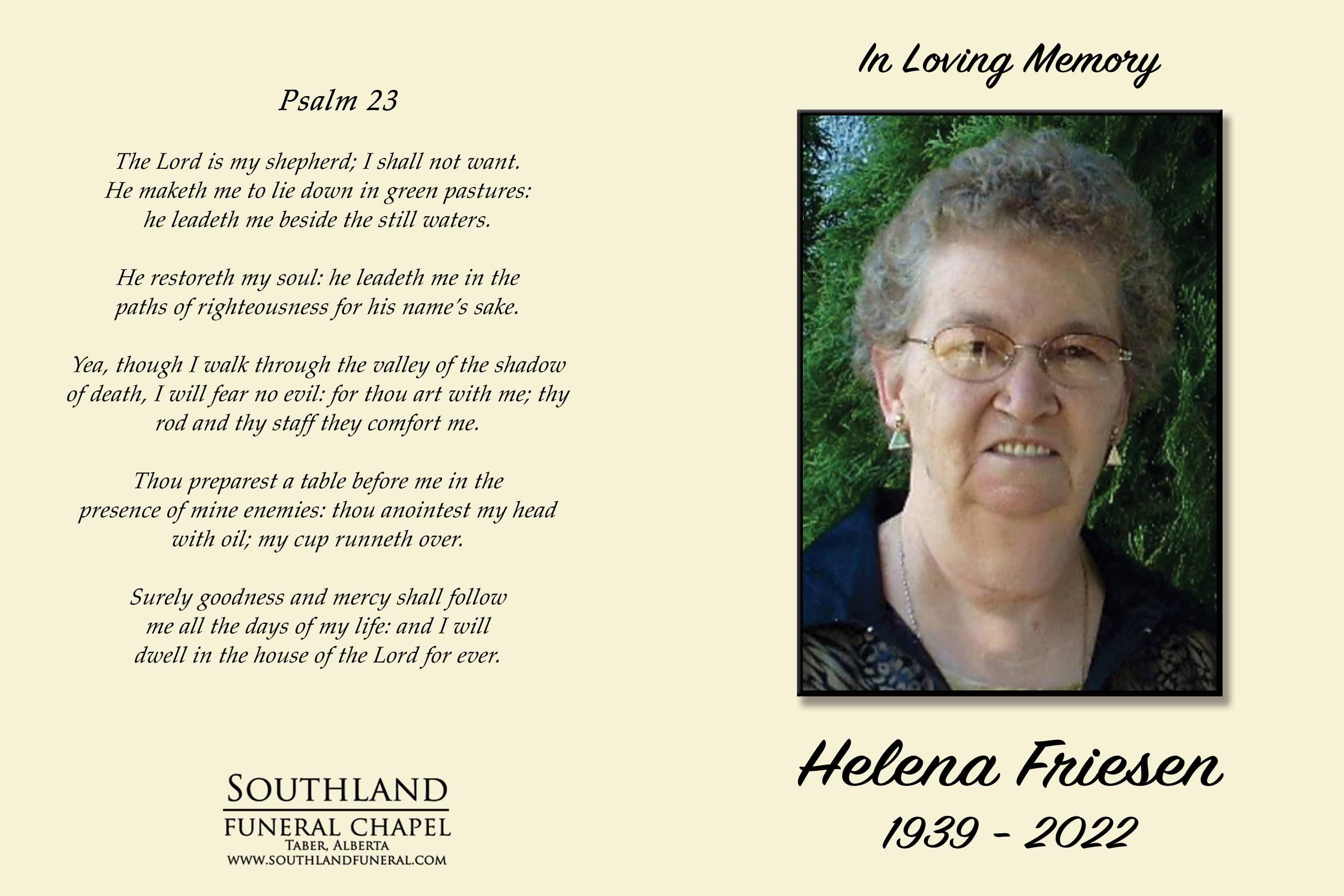 Psalm 23

The Lord is my shepherd; I shall not want.
He maketh me to lie down in green pastures:
he leadeth me beside the still waters.

He restoreth my soul: he leadeth me in the
paths of righteousness for his name's sake.

Yea, though I walk through the valley of the shadow
of death, I will fear no evil: for thou art with me; thy
rod and thy staff they comfort me.

Thou preparest a table before me in the
presence of mine enemies: thou anointest my head
with oil; my cup runneth over.

Surely goodness and mercy shall follow
me all the days of my life: and I will
dwell in the house of the Lord for ever.

SOUTHLAND
FUNERAL CHAPEL
TABER, ALBERTA
WWW.SOUTHLANDFUNERAL.COM

In Loving Memory

Helena Friesen
1939 - 2022